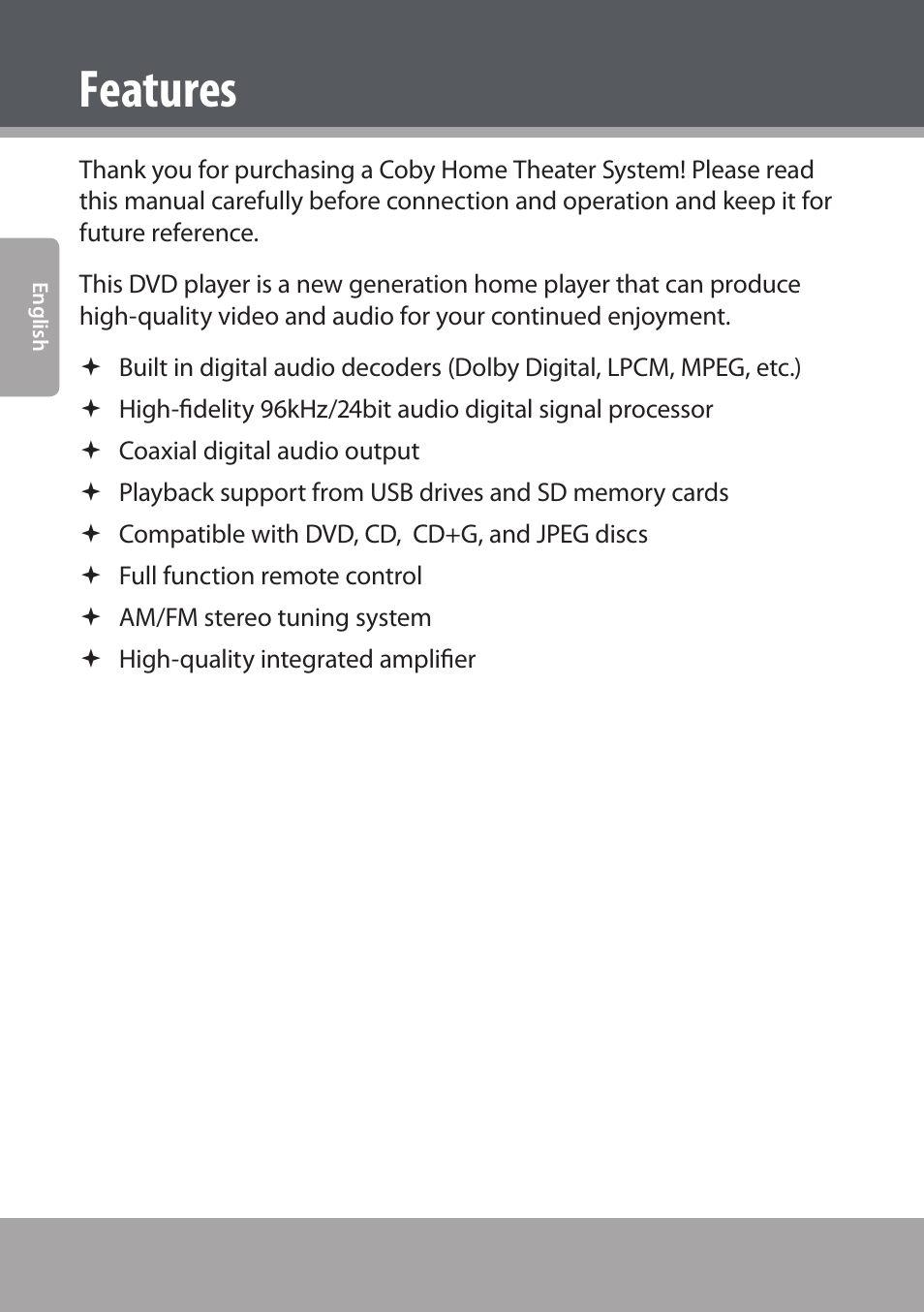 Features

English

Thank you for purchasing a Coby Home Theater System! Please read this manual carefully before connection and operation and keep it for future reference.

This DVD player is a new generation home player that can produce high-quality video and audio for your continued enjoyment.

✦ Built in digital audio decoders (Dolby Digital, LPCM, MPEG, etc.)
✦ High-fidelity 96kHz/24bit audio digital signal processor
✦ Coaxial digital audio output
✦ Playback support from USB drives and SD memory cards
✦ Compatible with DVD, CD, CD+G, and JPEG discs
✦ Full function remote control
✦ AM/FM stereo tuning system
✦ High-quality integrated amplifier